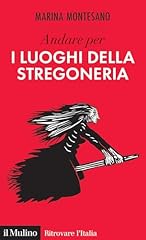 MARINA MONTESANO

Andare per
I LUOGHI DELLA STREGONERIA

il Mulino Ritrovare l'Italia